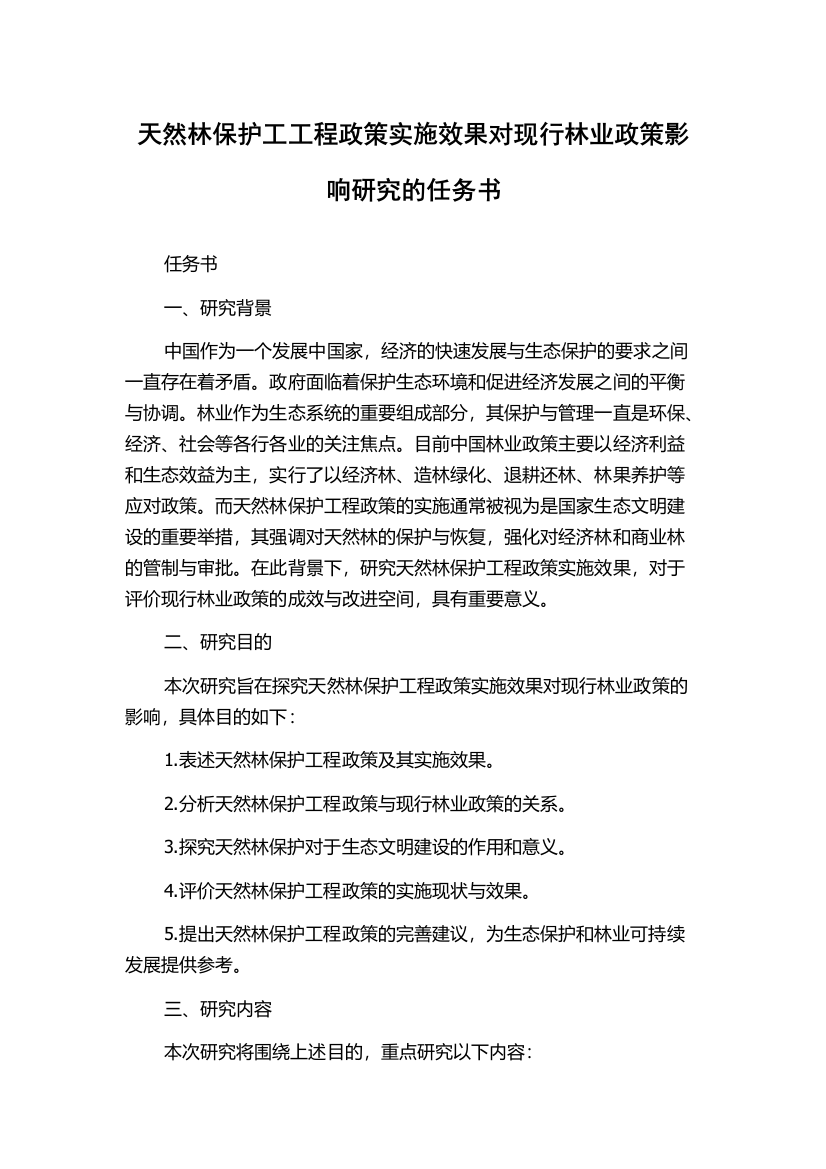 天然林保护工工程政策实施效果对现行林业政策影响研究的任务书

任务书

一、研究背景

中国作为一个发展中国家，经济的快速发展与生态保护的要求之间一直存在着矛盾。政府面临着保护生态环境和促进经济发展之间的平衡与协调。林业作为生态系统的重要组成部分，其保护与管理一直是环保、经济、社会等各行各业的关注焦点。目前中国林业政策主要以经济利益和生态效益为主，实行了以经济林、造林绿化、退耕还林、林果养护等应对政策。而天然林保护工程政策的实施通常被视为是国家生态文明建设的重要举措，其强调对天然林的保护与恢复，强化对经济林和商业林的管制与审批。在此背景下，研究天然林保护工程政策实施效果，对于评价现行林业政策的成效与改进空间，具有重要意义。

二、研究目的

本次研究旨在探究天然林保护工程政策实施效果对现行林业政策的影响，具体目的如下：

1.表述天然林保护工程政策及其实施效果。

2.分析天然林保护工程政策与现行林业政策的关系。

3.探究天然林保护对于生态文明建设的作用和意义。

4.评价天然林保护工程政策的实施现状与效果。

5.提出天然林保护工程政策的完善建议，为生态保护和林业可持续发展提供参考。

三、研究内容

本次研究将围绕上述目的，重点研究以下内容：